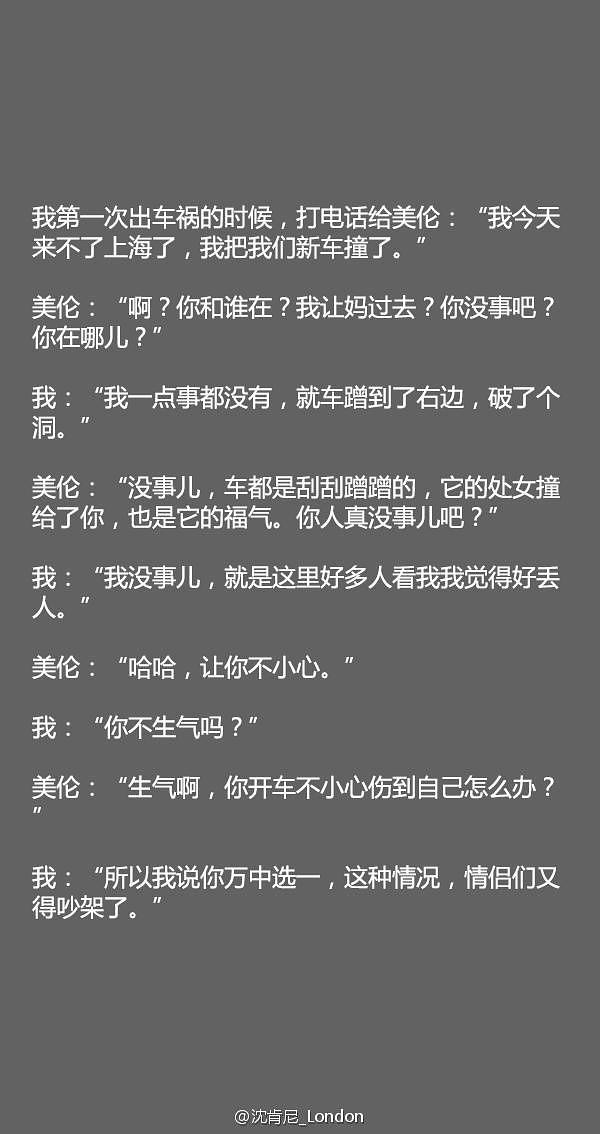 我第一次出车祸的时候，打电话给美伦：“我今天来不了上海了，我把我们新车撞了。”

美伦：“啊？你和谁在？我让妈过去？你没事吧？你在哪儿？”

我：“我一点事都没有，就车蹭到了右边，破了个洞。”

美伦：“没事儿，车都是刮刮蹭蹭的，它的处女撞给了你，也是它的福气。你人真没事儿吧？”

我：“我没事儿，就是这里好多人看我我觉得好丢人。”

美伦：“哈哈，让你不小心。”

我：“你不生气吗？”

美伦：“生气啊，你开车不小心伤到自己怎么办？”

我：“所以我说你万中选一，这种情况，情侣们又得吵架了。”

@沈肯尼_London